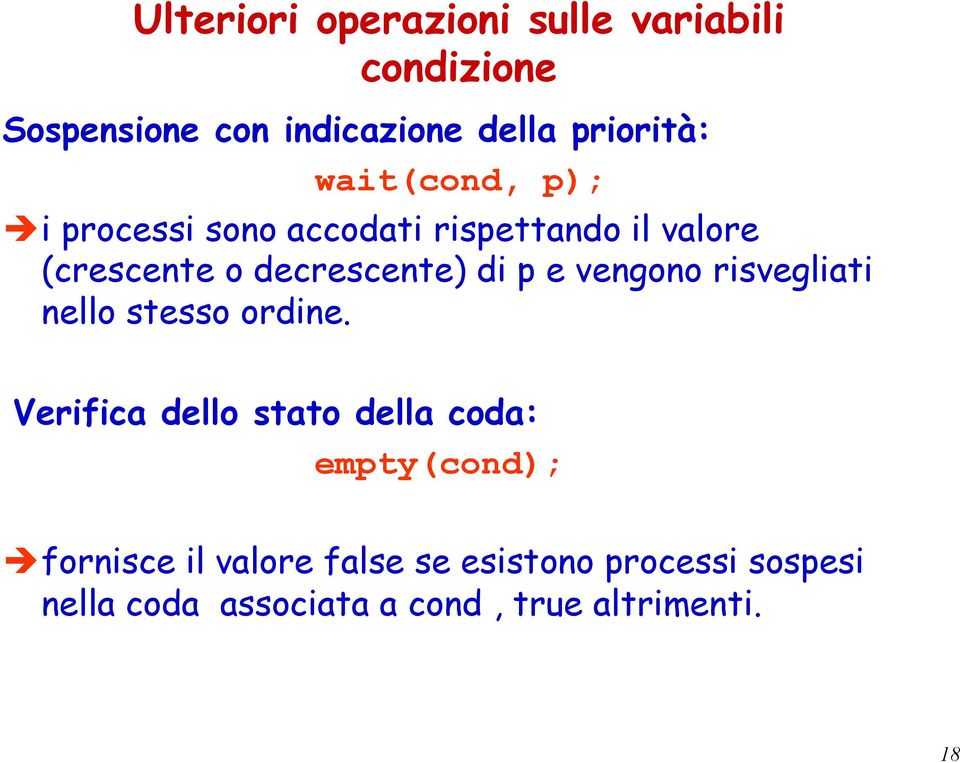 Ulteriori operazioni sulle variabili condizione

Sospensione con indicazione della priorità:

wait(cond, p);

➔i processi sono accodati rispettando il valore (crescente o decrescente) di p e vengono risvegliati nello stesso ordine.

Verifica dello stato della coda:

empty(cond);

➔fornisce il valore false se esistono processi sospesi nella coda associata a cond , true altrimenti.

18